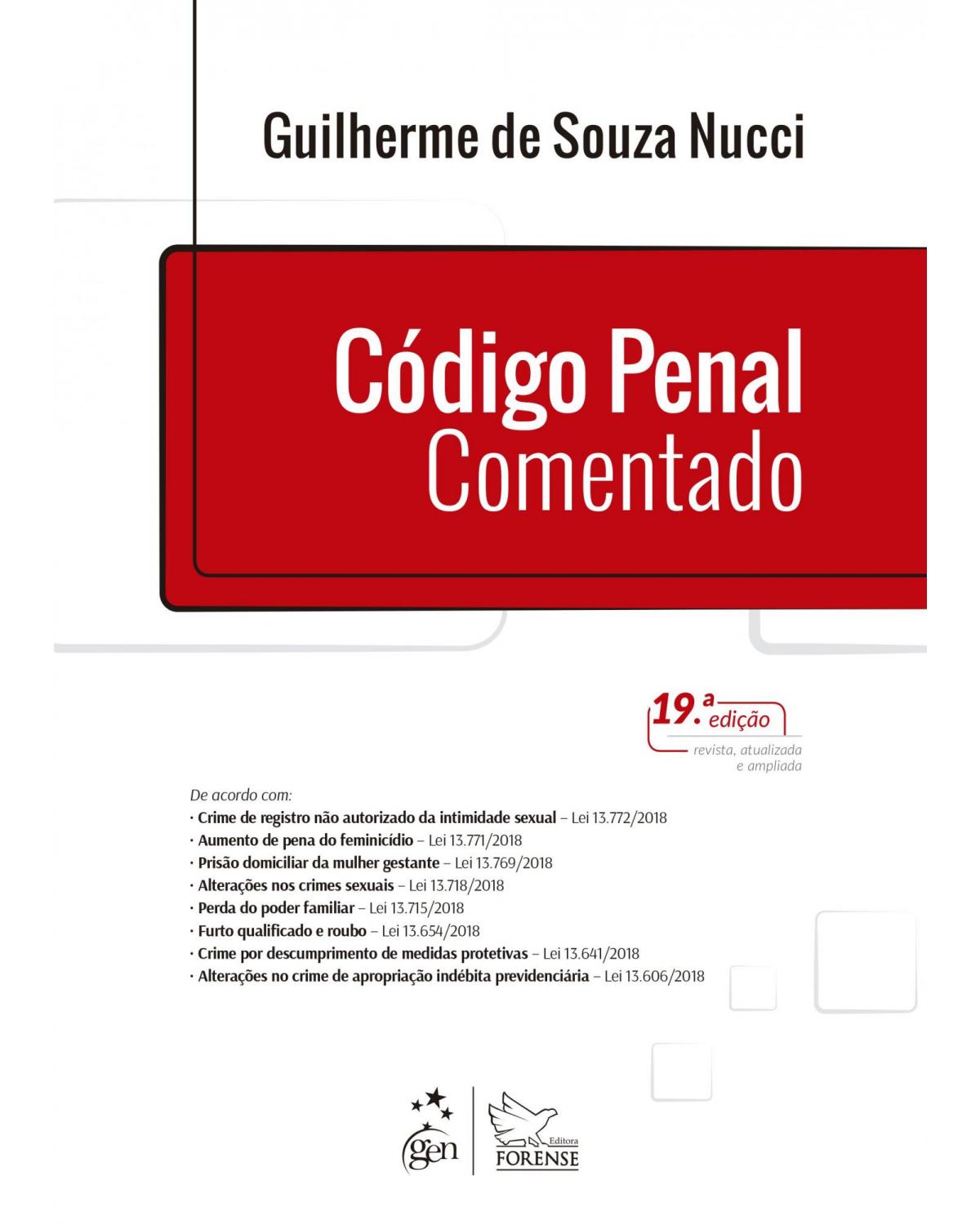 Guilherme de Souza Nucci

Código Penal
Comentado

19.ª edição
revista, atualizada e ampliada

De acordo com:
· Crime de registro não autorizado da intimidade sexual – Lei 13.772/2018
· Aumento de pena do feminicídio – Lei 13.771/2018
· Prisão domiciliar da mulher gestante – Lei 13.769/2018
· Alterações nos crimes sexuais – Lei 13.718/2018
· Perda do poder familiar – Lei 13.715/2018
· Furto qualificado e roubo – Lei 13.654/2018
· Crime por descumprimento de medidas protetivas – Lei 13.641/2018
· Alterações no crime de apropriação indébita previdenciária – Lei 13.606/2018

gen
Editora
FORENSE